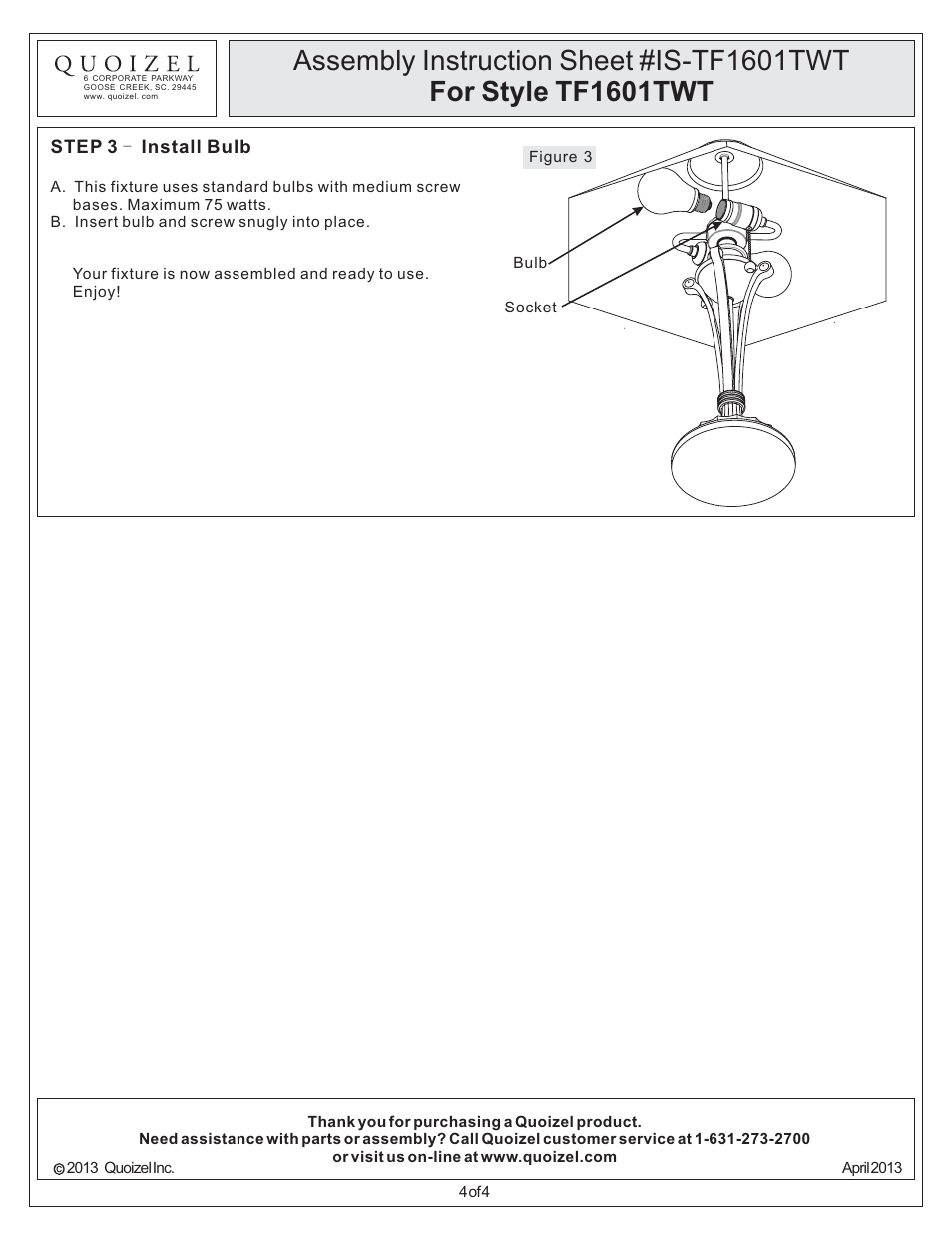 QUOIZEL
6 CORPORATE PARKWAY
GOOSE CREEK, SC. 29445
www. quoizel. com

Assembly Instruction Sheet #IS-TF1601TWT
For Style TF1601TWT

STEP 3 - Install Bulb

A. This fixture uses standard bulbs with medium screw bases. Maximum 75 watts.
B. Insert bulb and screw snugly into place.

Your fixture is now assembled and ready to use. Enjoy!

Figure 3

Bulb

Socket

Thank you for purchasing a Quoizel product.
Need assistance with parts or assembly? Call Quoizel customer service at 1-631-273-2700
or visit us on-line at www.quoizel.com

© 2013 Quoizel Inc.

April 2013

4 of 4